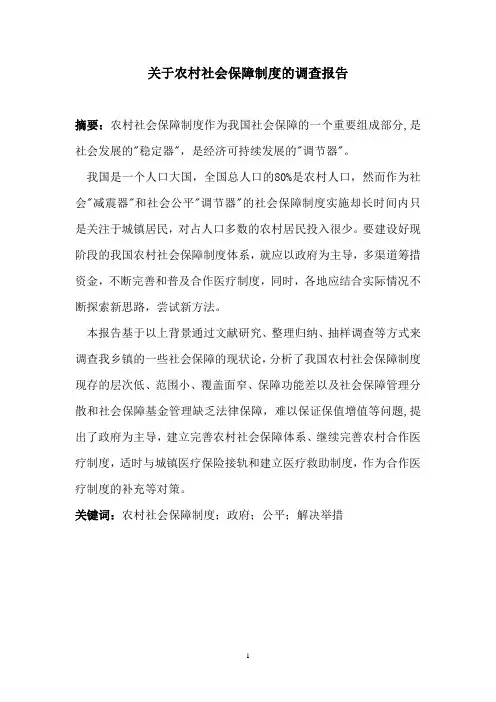 关于农村社会保障制度的调查报告

摘要：农村社会保障制度作为我国社会保障的一个重要组成部分，是社会发展的"稳定器"，是经济可持续发展的"调节器"。

我国是一个人口大国，全国总人口的80%是农村人口，然而作为社会"减震器"和社会公平"调节器"的社会保障制度实施却长时间内只是关注于城镇居民，对占人口多数的农村居民投入很少。要建设好现阶段的我国农村社会保障制度体系，就应以政府为主导，多渠道筹措资金，不断完善和普及合作医疗制度，同时，各地应结合实际情况不断探索新思路，尝试新方法。

本报告基于以上背景通过文献研究、整理归纳、抽样调查等方式来调查我乡镇的一些社会保障的现状论，分析了我国农村社会保障制度现存的层次低、范围小、覆盖面窄、保障功能差以及社会保障管理分散和社会保障基金管理缺乏法律保障，难以保证保值增值等问题，提出了政府为主导，建立完善农村社会保障体系、继续完善农村合作医疗制度，适时与城镇医疗保险接轨和建立医疗救助制度，作为合作医疗制度的补充等对策。

关键词：农村社会保障制度；政府；公平；解决举措

1